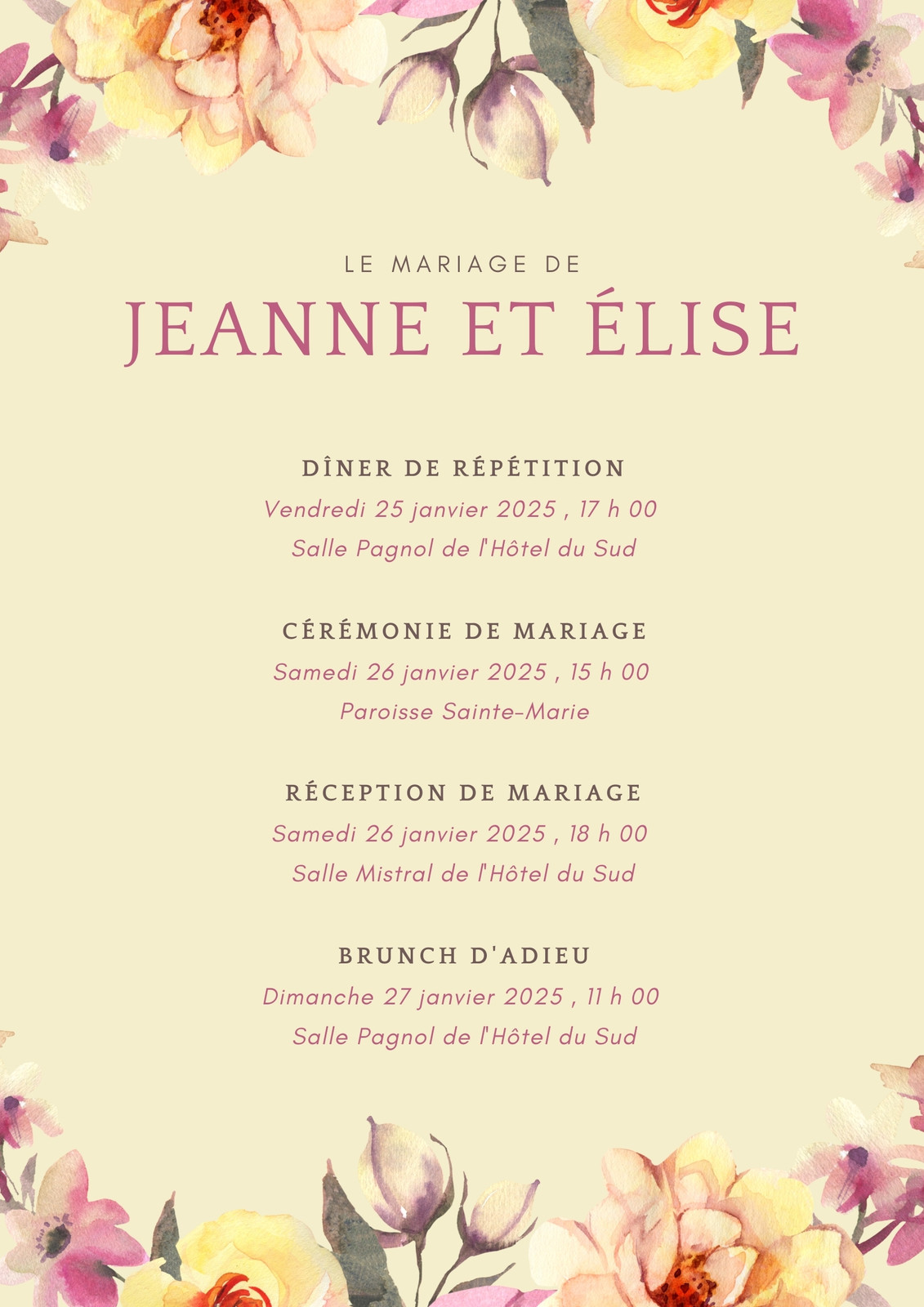 LE MARIAGE DE

JEANNE ET ÉLISE

DÎNER DE RÉPÉTITION

Vendredi 25 janvier 2025 , 17 h 00

Salle Pagnol de l'Hôtel du Sud

CÉRÉMONIE DE MARIAGE

Samedi 26 janvier 2025 , 15 h 00

Paroisse Sainte-Marie

RÉCEPTION DE MARIAGE

Samedi 26 janvier 2025 , 18 h 00

Salle Mistral de l'Hôtel du Sud

BRUNCH D'ADIEU

Dimanche 27 janvier 2025 , 11 h 00

Salle Pagnol de l'Hôtel du Sud